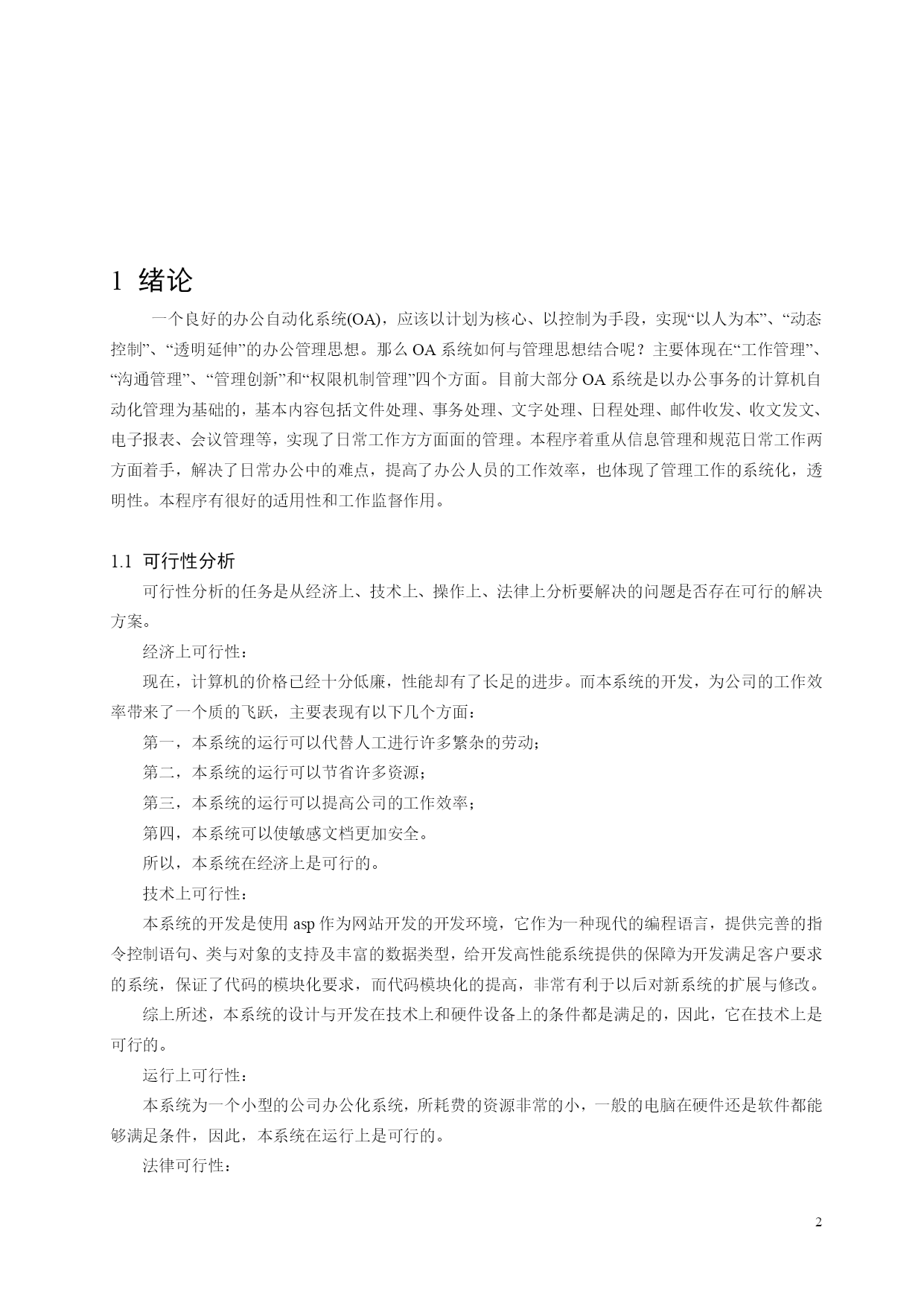 1 绪论

一个良好的办公自动化系统(OA)，应该以计划为核心、以控制为手段，实现“以人为本”、“动态控制”、“透明延伸”的办公管理思想。那么 OA 系统如何与管理思想结合呢？主要体现在“工作管理”、“沟通管理”、“管理创新”和“权限机制管理”四个方面。目前大部分 OA 系统是以办公事务的计算机自动化管理为基础的，基本内容包括文件处理、事务处理、文字处理、日程处理、邮件收发、收文发文、电子报表、会议管理等，实现了日常工作方方面面的管理。本程序着重从信息管理和规范日常工作两方面着手，解决了日常办公中的难点，提高了办公人员的工作效率，也体现了管理工作的系统化，透明性。本程序有很好的适用性和工作监督作用。

1.1 可行性分析

可行性分析的任务是从经济上、技术上、操作上、法律上分析要解决的问题是否存在可行的解决方案。

经济上可行性：

现在，计算机的价格已经十分低廉，性能却有了长足的进步。而本系统的开发，为公司的工作效率带来了一个质的飞跃，主要表现有以下几个方面：

第一，本系统的运行可以代替人工进行许多繁杂的劳动；

第二，本系统的运行可以节省许多资源；

第三，本系统的运行可以提高公司的工作效率；

第四，本系统可以使敏感文档更加安全。

所以，本系统在经济上是可行的。

技术上可行性：

本系统的开发是使用 asp 作为网站开发的开发环境，它作为一种现代的编程语言，提供完善的指令控制语句、类与对象的支持及丰富的数据类型，给开发高性能系统提供的保障为开发满足客户要求的系统，保证了代码的模块化要求，而代码模块化的提高，非常有利于以后对新系统的扩展与修改。

综上所述，本系统的设计与开发在技术上和硬件设备上的条件都是满足的，因此，它在技术上是可行的。

运行上可行性：

本系统为一个小型的公司办公化系统，所耗费的资源非常的小，一般的电脑在硬件还是软件都能够满足条件，因此，本系统在运行上是可行的。

法律可行性：

2